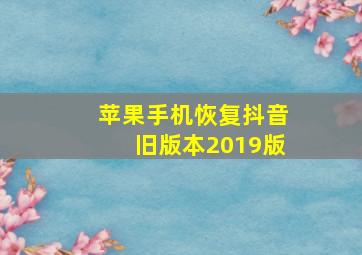 苹果手机恢复抖音旧版本2019版